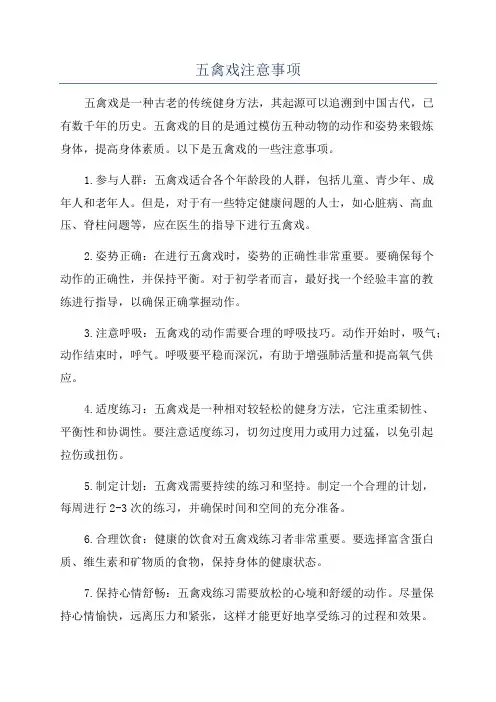 五禽戏注意事项

五禽戏是一种古老的传统健身方法，其起源可以追溯到中国古代，已有数千年的历史。五禽戏的目的是通过模仿五种动物的动作和姿势来锻炼身体，提高身体素质。以下是五禽戏的一些注意事项。

1.参与人群：五禽戏适合各个年龄段的人群，包括儿童、青少年、成年人和老年人。但是，对于有一些特定健康问题的人士，如心脏病、高血压、脊柱问题等，应在医生的指导下进行五禽戏。

2.姿势正确：在进行五禽戏时，姿势的正确性非常重要。要确保每个动作的正确性，并保持平衡。对于初学者而言，最好找一个经验丰富的教练进行指导，以确保正确掌握动作。

3.注意呼吸：五禽戏的动作需要合理的呼吸技巧。动作开始时，吸气；动作结束时，呼气。呼吸要平稳而深沉，有助于增强肺活量和提高氧气供应。

4.适度练习：五禽戏是一种相对较轻松的健身方法，它注重柔韧性、平衡性和协调性。要注意适度练习，切勿过度用力或用力过猛，以免引起拉伤或扭伤。

5.制定计划：五禽戏需要持续的练习和坚持。制定一个合理的计划，每周进行2-3次的练习，并确保时间和空间的充分准备。

6.合理饮食：健康的饮食对五禽戏练习者非常重要。要选择富含蛋白质、维生素和矿物质的食物，保持身体的健康状态。

7.保持心情舒畅：五禽戏练习需要放松的心境和舒缓的动作。尽量保持心情愉快，远离压力和紧张，这样才能更好地享受练习的过程和效果。